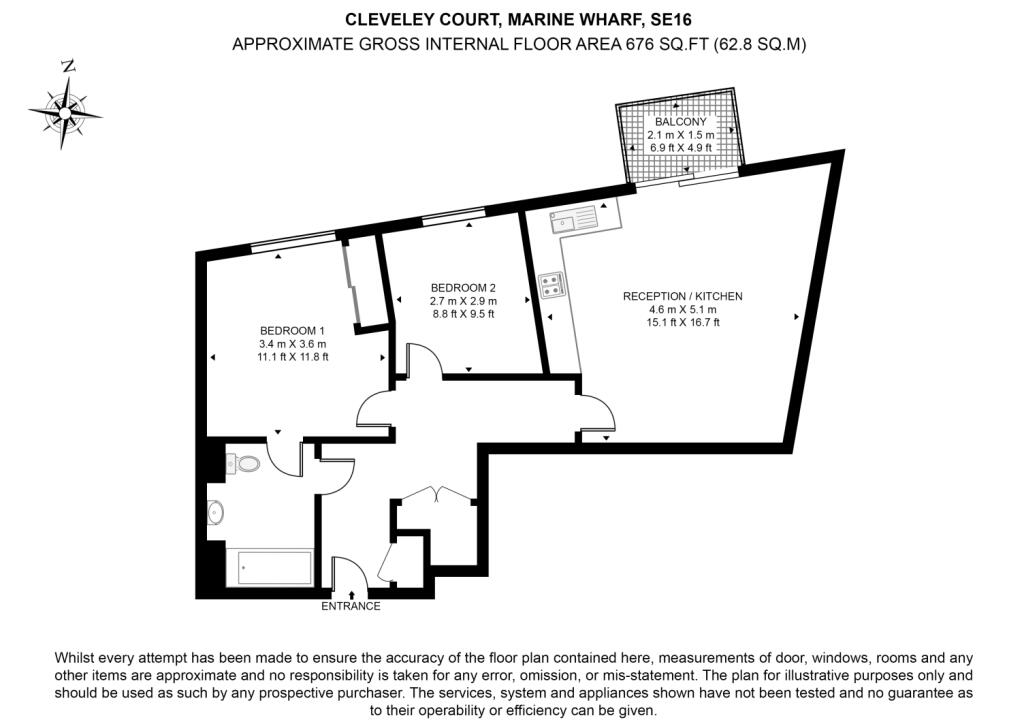 CLEVELEY COURT, MARINE WHARF, SE16
APPROXIMATE GROSS INTERNAL FLOOR AREA 676 SQ.FT (62.8 SQ.M)

N

BALCONY
2.1 m X 1.5 m
6.9 ft X 4.9 ft

BEDROOM 2
2.7 m X 2.9 m
8.8 ft X 9.5 ft

RECEPTION / KITCHEN
4.6 m X 5.1 m
15.1 ft X 16.7 ft

BEDROOM 1
3.4 m X 3.6 m
11.1 ft X 11.8 ft

ENTRANCE

Whilst every attempt has been made to ensure the accuracy of the floor plan contained here, measurements of door, windows, rooms and any other items are approximate and no responsibility is taken for any error, omission, or mis-statement. The plan for illustrative purposes only and should be used as such by any prospective purchaser. The services, system and appliances shown have not been tested and no guarantee as to their operability or efficiency can be given.